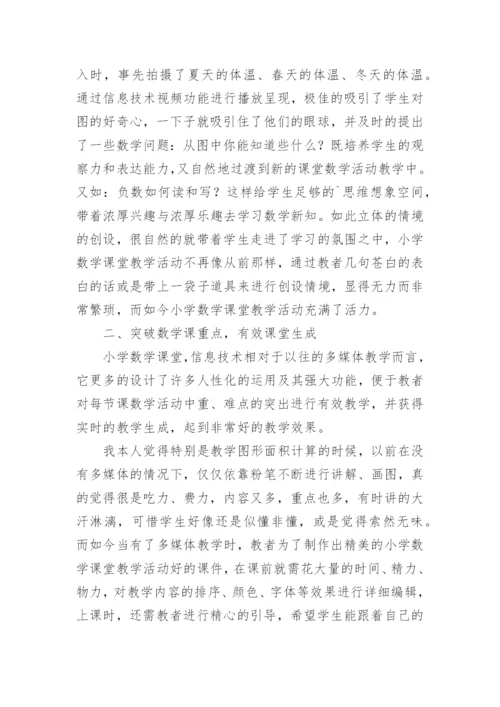 入时，事先拍摄了夏天的体温、春天的体温、冬天的体温。通过信息技术视频功能进行播放呈现，极佳的吸引了学生对图的好奇心，一下子就吸引住了他们的眼球，并及时的提出了一些数学问题：从图中你能知道些什么？既培养学生的观察力和表达能力，又自然地过渡到新的课堂数学活动教学中。又如：负数如何读和写？这样给学生足够的`思维想象空间，带着浓厚兴趣与浓厚乐趣去学习数学新知。如此立体的情境的创设，很自然的就带着学生走进了学习的氛围之中，小学数学课堂教学活动不再像从前那样，通过教者几句苍白的表白的话或是带上一袋子道具来进行创设情境，显得无力而非常繁琐，而如今小学数学课堂教学活动充满了活力。

二、突破数学课重点，有效课堂生成

小学数学课堂，信息技术相对于以往的多媒体教学而言，它更多的设计了许多人性化的运用及其强大功能，便于教者对每节课数学活动中重、难点的突出进行有效教学，并获得实时的教学生成，起到非常好的教学效果。

我本人觉得特别是教学图形面积计算的时候，以前在没有多媒体的情况下，仅仅依靠粉笔不断进行讲解、画图，真的觉得很是吃力、费力，内容又多，重点也多，有时讲的大汗淋漓，可惜学生好像还是似懂非懂，或是觉得索然无味。而如今当有了多媒体教学时，教者为了制作出精美的小学数学课堂教学活动好的课件，在课前就需花大量的时间、精力、物力，对教学内容的排序、颜色、字体等效果进行详细编辑，上课时，还需教者进行精心的引导，希望学生能跟着自己的